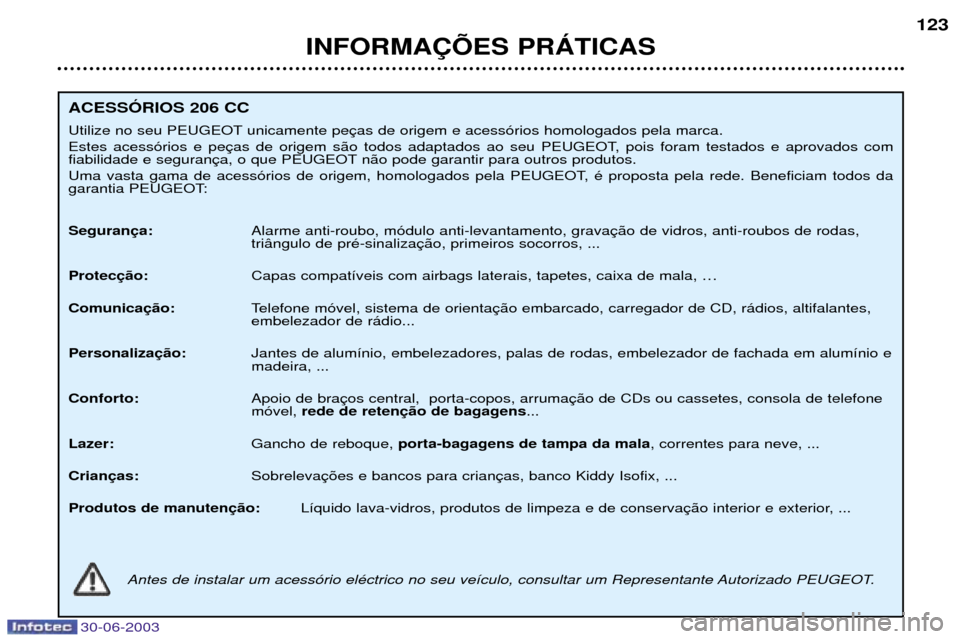 123

INFORMAÇÕES PRÁTICAS

ACESSÓRIOS 206 CC

Utilize no seu PEUGEOT unicamente peças de origem e acessórios homologados pela marca.

Estes acessórios e peças de origem são todos adaptados ao seu PEUGEOT, pois foram testados e aprovados com fiabilidade e segurança, o que PEUGEOT não pode garantir para outros produtos.

Uma vasta gama de acessórios de origem, homologados pela PEUGEOT, é proposta pela rede. Beneficiam todos da garantia PEUGEOT:

Segurança: Alarme anti-roubo, módulo anti-levantamento, gravação de vidros, anti-roubos de rodas, triângulo de pré-sinalização, primeiros socorros, ...

Protecção: Capas compatíveis com airbags laterais, tapetes, caixa de mala, …

Comunicação: Telefone móvel, sistema de orientação embarcado, carregador de CD, rádios, altifalantes, embelezador de rádio...

Personalização: Jantes de alumínio, embelezadores, palas de rodas, embelezador de fachada em alumínio e madeira, ...

Conforto: Apoio de braços central, porta-copos, arrumação de CDs ou cassetes, consola de telefone móvel, rede de retenção de bagagens...

Lazer: Gancho de reboque, porta-bagagens de tampa da mala, correntes para neve, ...

Crianças: Sobrelevações e bancos para crianças, banco Kiddy Isofix, ...

Produtos de manutenção: Líquido lava-vidros, produtos de limpeza e de conservação interior e exterior, ...

Antes de instalar um acessório eléctrico no seu veículo, consultar um Representante Autorizado PEUGEOT.

Infotec 30-06-2003

carmanualsonline.info